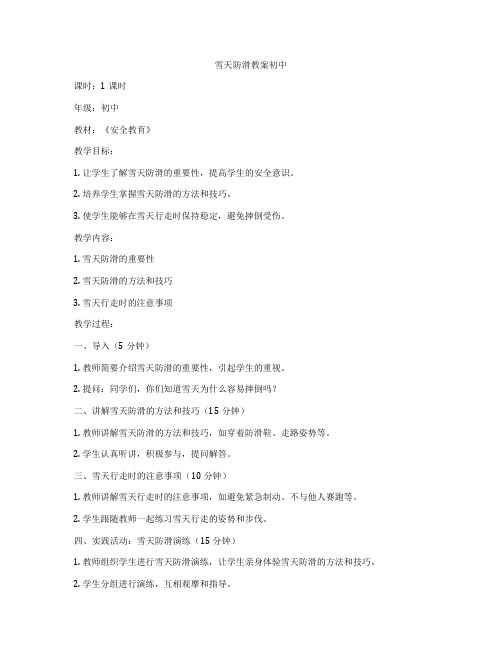 雪天防滑教案初中

课时：1 课时

年级：初中

教材：《安全教育》

教学目标：

1. 让学生了解雪天防滑的重要性，提高学生的安全意识。

2. 培养学生掌握雪天防滑的方法和技巧。

3. 使学生能够在雪天行走时保持稳定，避免摔倒受伤。

教学内容：

1. 雪天防滑的重要性

2. 雪天防滑的方法和技巧

3. 雪天行走时的注意事项

教学过程：

一、导入（5 分钟）

1. 教师简要介绍雪天防滑的重要性，引起学生的重视。

2. 提问：同学们，你们知道雪天为什么容易摔倒吗？

二、讲解雪天防滑的方法和技巧（15 分钟）

1. 教师讲解雪天防滑的方法和技巧，如穿着防滑鞋、走路姿势等。

2. 学生认真听讲，积极参与，提问解答。

三、雪天行走时的注意事项（10 分钟）

1. 教师讲解雪天行走时的注意事项，如避免紧急制动、不与他人赛跑等。

2. 学生跟随教师一起练习雪天行走的姿势和步伐。

四、实践活动：雪天防滑演练（15 分钟）

1. 教师组织学生进行雪天防滑演练，让学生亲身体验雪天防滑的方法和技巧。

2. 学生分组进行演练，互相观摩和指导。